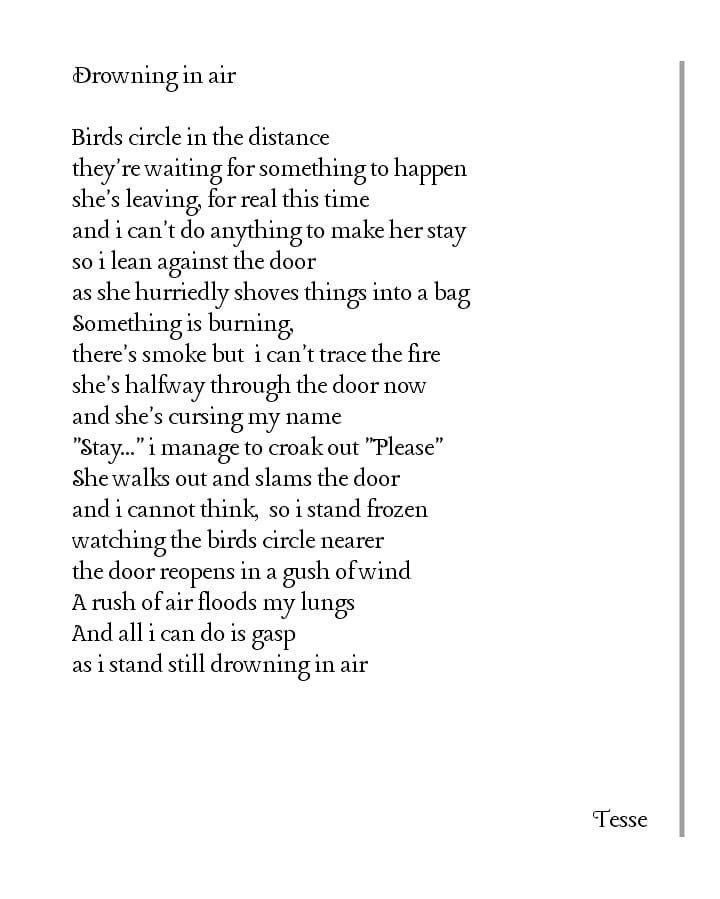 Drowning in air

Birds circle in the distance
they're waiting for something to happen
she's leaving, for real this time
and i can't do anything to make her stay
so i lean against the door
as she hurriedly shoves things into a bag
Something is burning,
there's smoke but i can't trace the fire
she's halfway through the door now
and she's cursing my name
"Stay..." i manage to croak out "Please"
She walks out and slams the door
and i cannot think, so i stand frozen
watching the birds circle nearer
the door reopens in a gush of wind
A rush of air floods my lungs
And all i can do is gasp
as i stand still drowning in air

Tesse